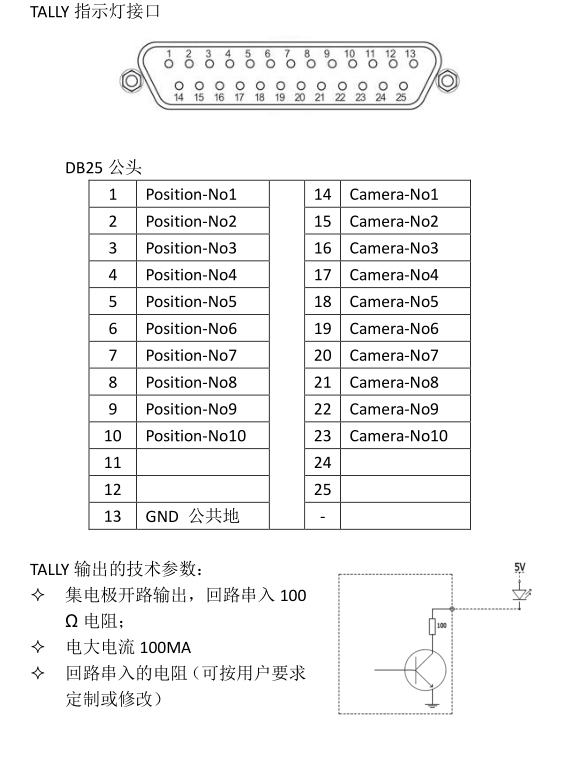 TALLY 指示灯接口

1 2 3 4 5 6 7 8 9 10 11 12 13
14 15 16 17 18 19 20 21 22 23 24 25

DB25 公头

| 1 | Position-No1 | | 14 | Camera-No1 |
|---|---|---|---|---|
| 2 | Position-No2 | | 15 | Camera-No2 |
| 3 | Position-No3 | | 16 | Camera-No3 |
| 4 | Position-No4 | | 17 | Camera-No4 |
| 5 | Position-No5 | | 18 | Camera-No5 |
| 6 | Position-No6 | | 19 | Camera-No6 |
| 7 | Position-No7 | | 20 | Camera-No7 |
| 8 | Position-No8 | | 21 | Camera-No8 |
| 9 | Position-No9 | | 22 | Camera-No9 |
| 10 | Position-No10 | | 23 | Camera-No10 |
| 11 | | | 24 | |
| 12 | | | 25 | |
| 13 | GND 公共地 | | - | |

TALLY 输出的技术参数：
✧ 集电极开路输出，回路串入 100 Ω 电阻；
✧ 电大电流 100MA
✧ 回路串入的电阻（可按用户要求定制或修改）

5V
100